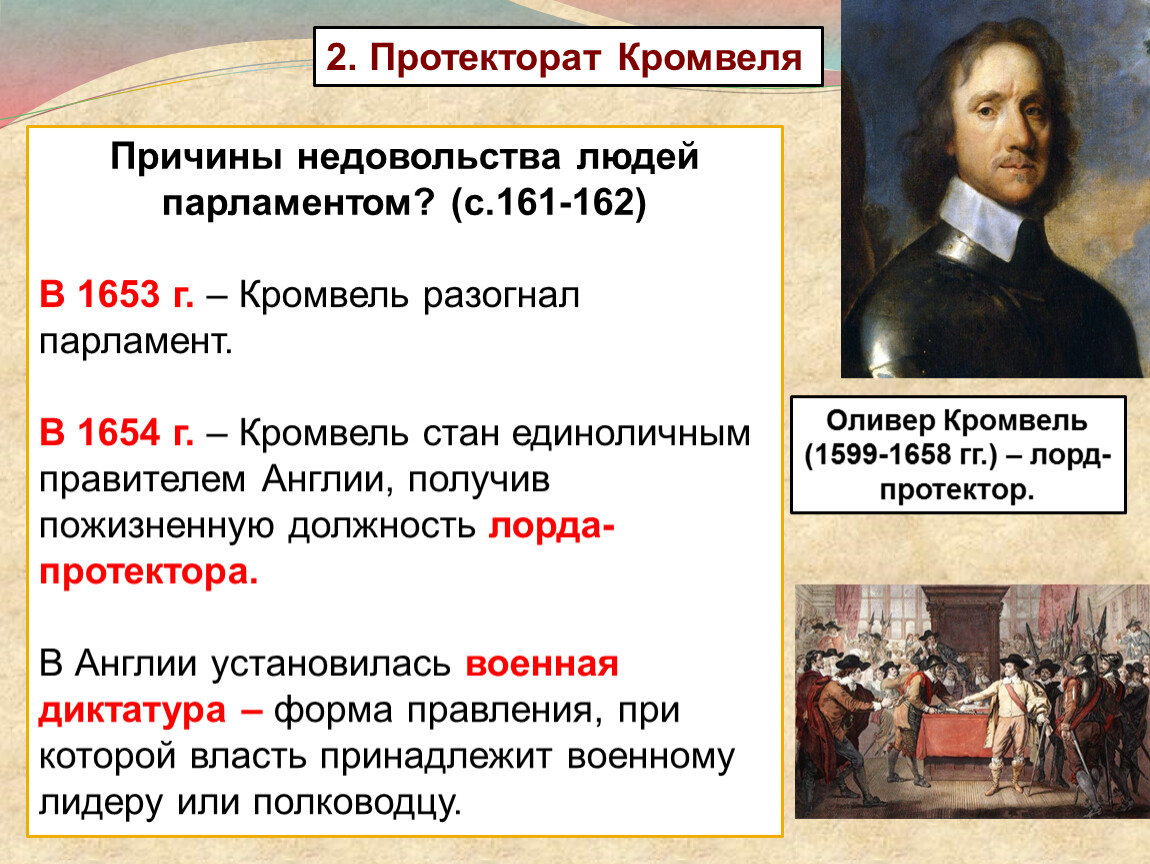 2. Протекторат Кромвеля

Причины недовольства людей парламентом? (с.161-162)

В 1653 г. – Кромвель разогнал парламент.

В 1654 г. – Кромвель стан единоличным правителем Англии, получив пожизненную должность лорда-протектора.

В Англии установилась военная диктатура – форма правления, при которой власть принадлежит военному лидеру или полководцу.

Оливер Кромвель (1599-1658 гг.) – лорд-протектор.